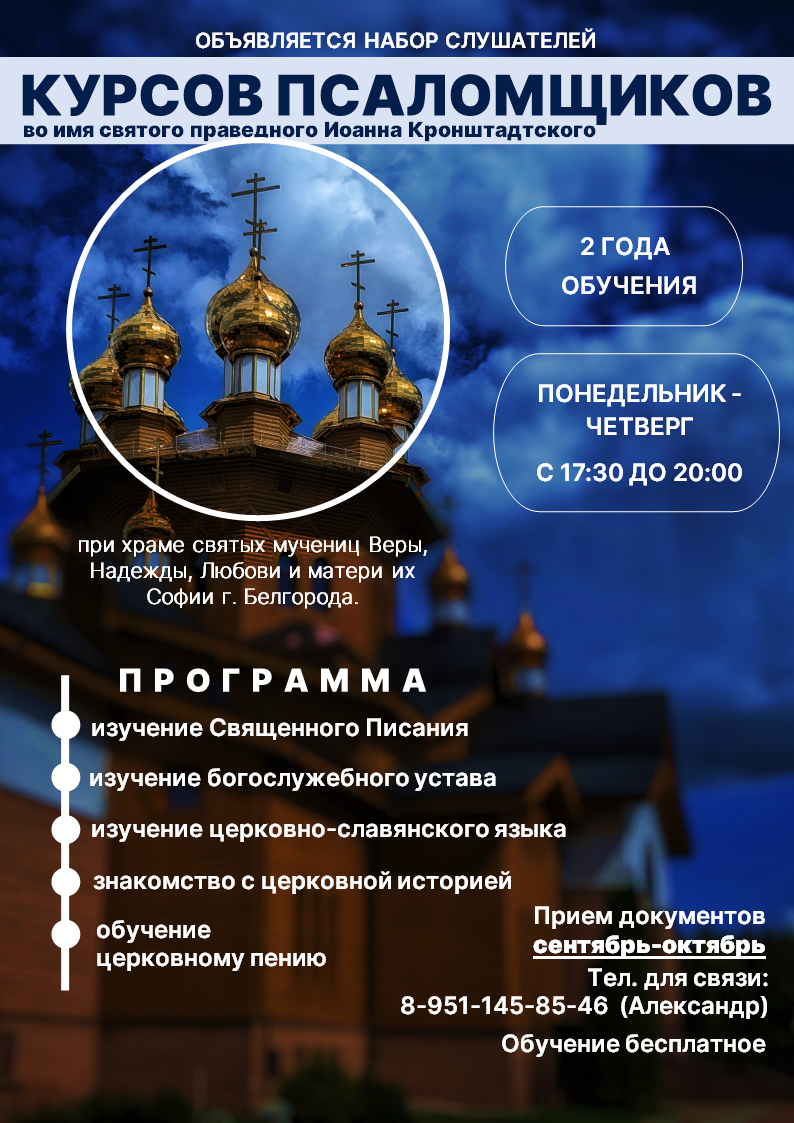 ОБЪЯВЛЯЕТСЯ НАБОР СЛУШАТЕЛЕЙ

КУРСОВ ПСАЛОМЩИКОВ

во имя святого праведного Иоанна Кронштадтского

2 ГОДА ОБУЧЕНИЯ

ПОНЕДЕЛЬНИК - ЧЕТВЕРГ
С 17:30 ДО 20:00

при храме святых мучениц Веры, Надежды, Любови и матери их Софии г. Белгорода.

ПРОГРАММА

изучение Священного Писания

изучение богослужебного устава

изучение церковно-славянского языка

знакомство с церковной историей

обучение церковному пению

Прием документов
сентябрь-октябрь
Тел. для связи:
8-951-145-85-46 (Александр)
Обучение бесплатное